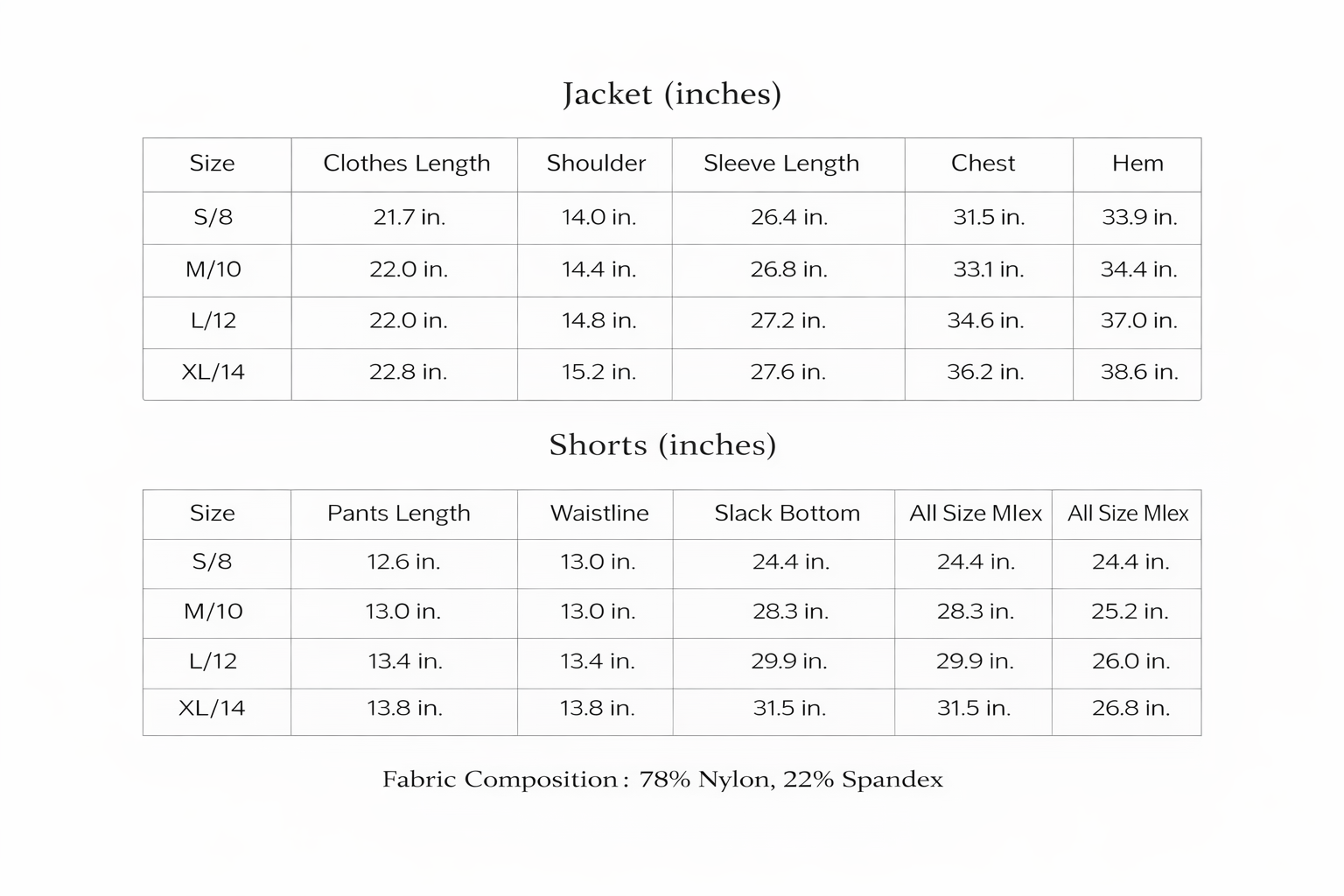 Jacket (inches)

| Size | Clothes Length | Shoulder | Sleeve Length | Chest | Hem |
|---|---|---|---|---|---|
| S/8 | 21.7 in. | 14.0 in. | 26.4 in. | 31.5 in. | 33.9 in. |
| M/10 | 22.0 in. | 14.4 in. | 26.8 in. | 33.1 in. | 34.4 in. |
| L/12 | 22.0 in. | 14.8 in. | 27.2 in. | 34.6 in. | 37.0 in. |
| XL/14 | 22.8 in. | 15.2 in. | 27.6 in. | 36.2 in. | 38.6 in. |

Shorts (inches)

| Size | Pants Length | Waistline | Slack Bottom | All Size Mlex | All Size Mlex |
|---|---|---|---|---|---|
| S/8 | 12.6 in. | 13.0 in. | 24.4 in. | 24.4 in. | 24.4 in. |
| M/10 | 13.0 in. | 13.0 in. | 28.3 in. | 28.3 in. | 25.2 in. |
| L/12 | 13.4 in. | 13.4 in. | 29.9 in. | 29.9 in. | 26.0 in. |
| XL/14 | 13.8 in. | 13.8 in. | 31.5 in. | 31.5 in. | 26.8 in. |

Fabric Composition : 78% Nylon, 22% Spandex